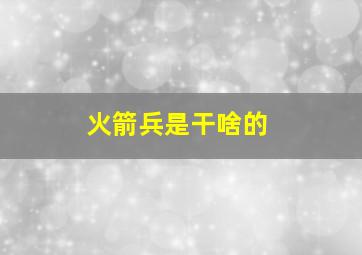 火箭兵是干啥的